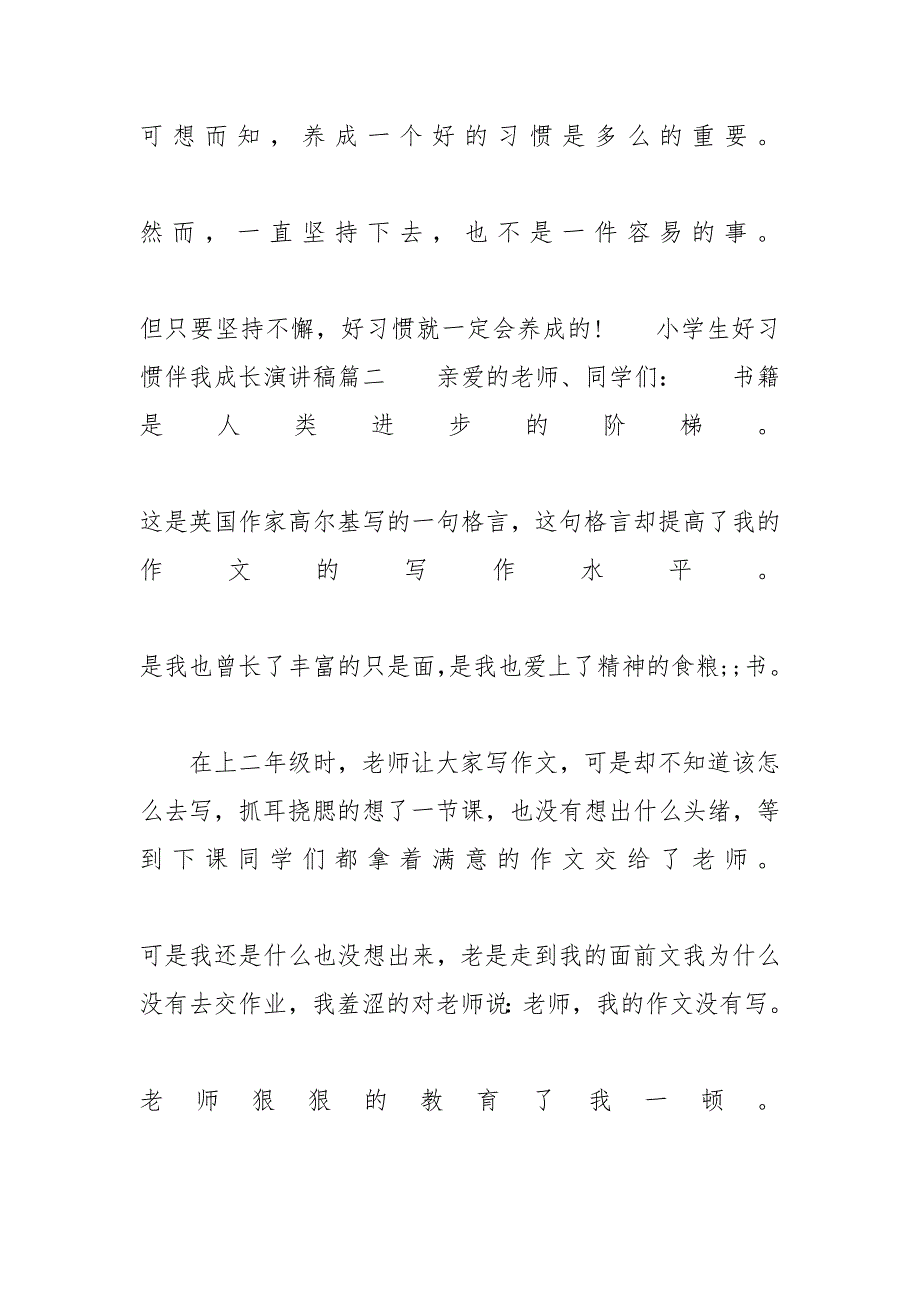 可想而知，养成一个好的习惯是多么的重要。

然而，一直坚持下去，也不是一件容易的事。

但只要坚持不懈，好习惯就一定会养成的！　小学生好习惯伴我成长演讲稿篇二　亲爱的老师、同学们：　书籍是人类进步的阶梯。

这是英国作家高尔基写的一句格言，这句格言却提高了我的作文的写作水平。

是我也曾长了丰富的只是面,是我也爱上了精神的食粮;;书。

在上二年级时，老师让大家写作文，可是却不知道该怎么去写，抓耳挠腮的想了一节课，也没有想出什么头绪，等到下课同学们都拿着满意的作文交给了老师。

可是我还是什么也没想出来，老是走到我的面前文我为什么没有去交作业，我羞涩的对老师说:老师，我的作文没有写。

老师狠狠的教育了我一顿。